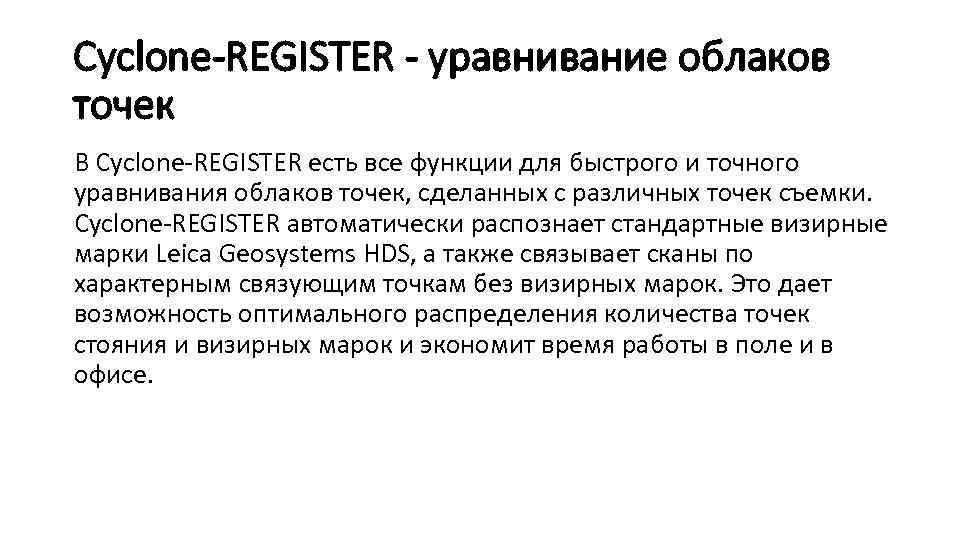 Cyclone-REGISTER - уравнивание облаков точек

В Cyclone-REGISTER есть все функции для быстрого и точного уравнивания облаков точек, сделанных с различных точек съемки. Cyclone-REGISTER автоматически распознает стандартные визирные марки Leica Geosystems HDS, а также связывает сканы по характерным связующим точкам без визирных марок. Это дает возможность оптимального распределения количества точек стояния и визирных марок и экономит время работы в поле и в офисе.